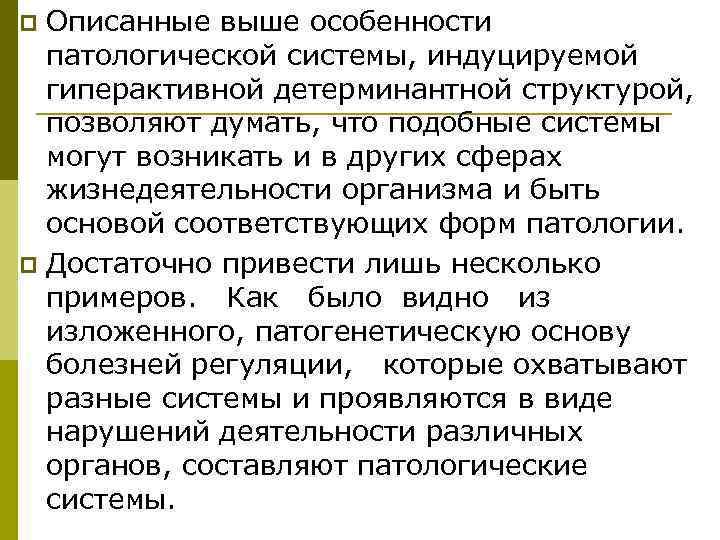 Описанные выше особенности патологической системы, индуцируемой гиперактивной детерминантной структурой, позволяют думать, что подобные системы могут возникать и в других сферах жизнедеятельности организма и быть основой соответствующих форм патологии.

Достаточно привести лишь несколько примеров. Как было видно из изложенного, патогенетическую основу болезней регуляции, которые охватывают разные системы и проявляются в виде нарушений деятельности различных органов, составляют патологические системы.